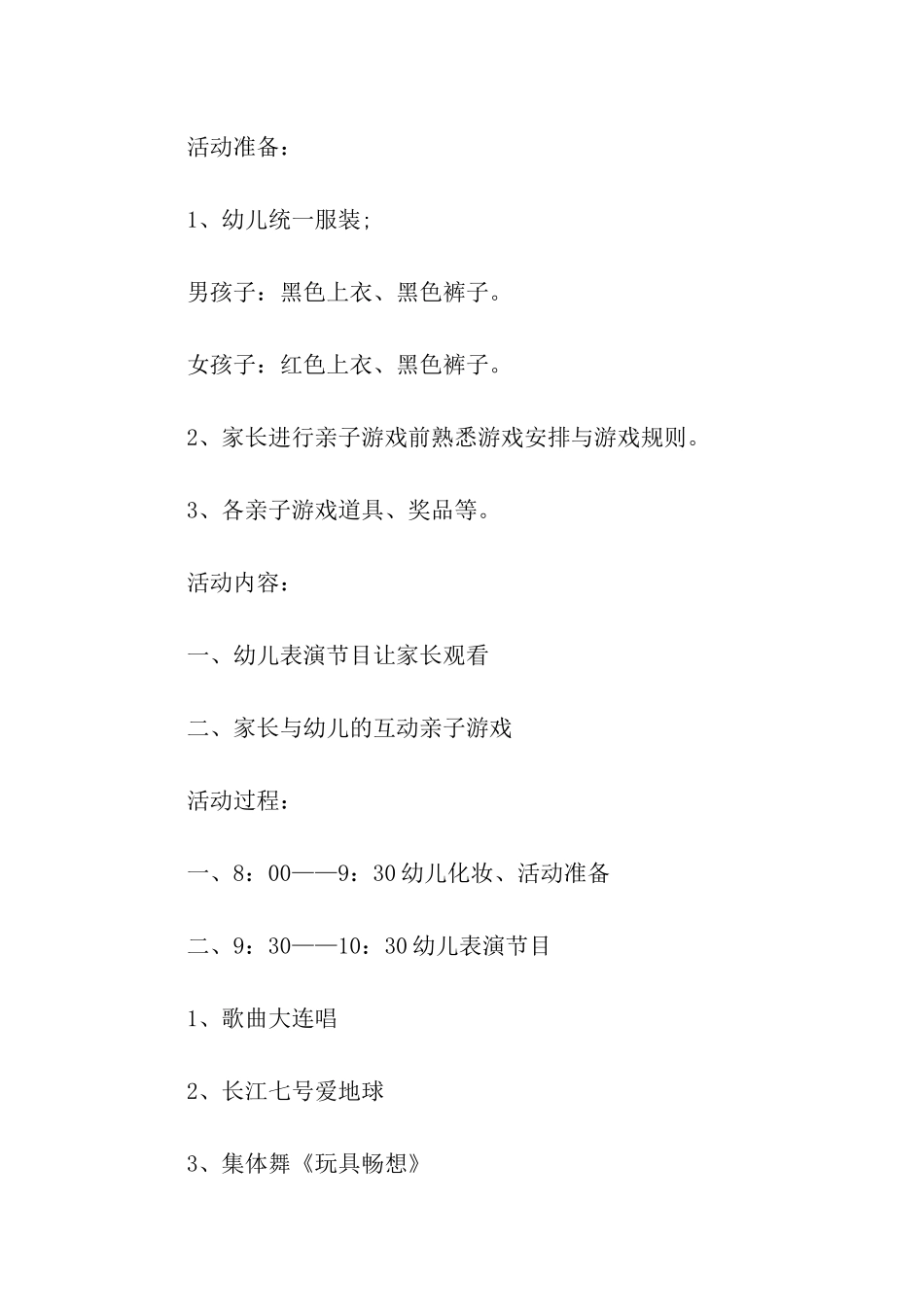 活动准备：

1、幼儿统一服装；

男孩子：黑色上衣、黑色裤子。

女孩子：红色上衣、黑色裤子。

2、家长进行亲子游戏前熟悉游戏安排与游戏规则。

3、各亲子游戏道具、奖品等。

活动内容：

一、幼儿表演节目让家长观看

二、家长与幼儿的互动亲子游戏

活动过程：

一、8：00——9：30幼儿化妆、活动准备

二、9：30——10：30幼儿表演节目

1、歌曲大连唱

2、长江七号爱地球

3、集体舞《玩具畅想》